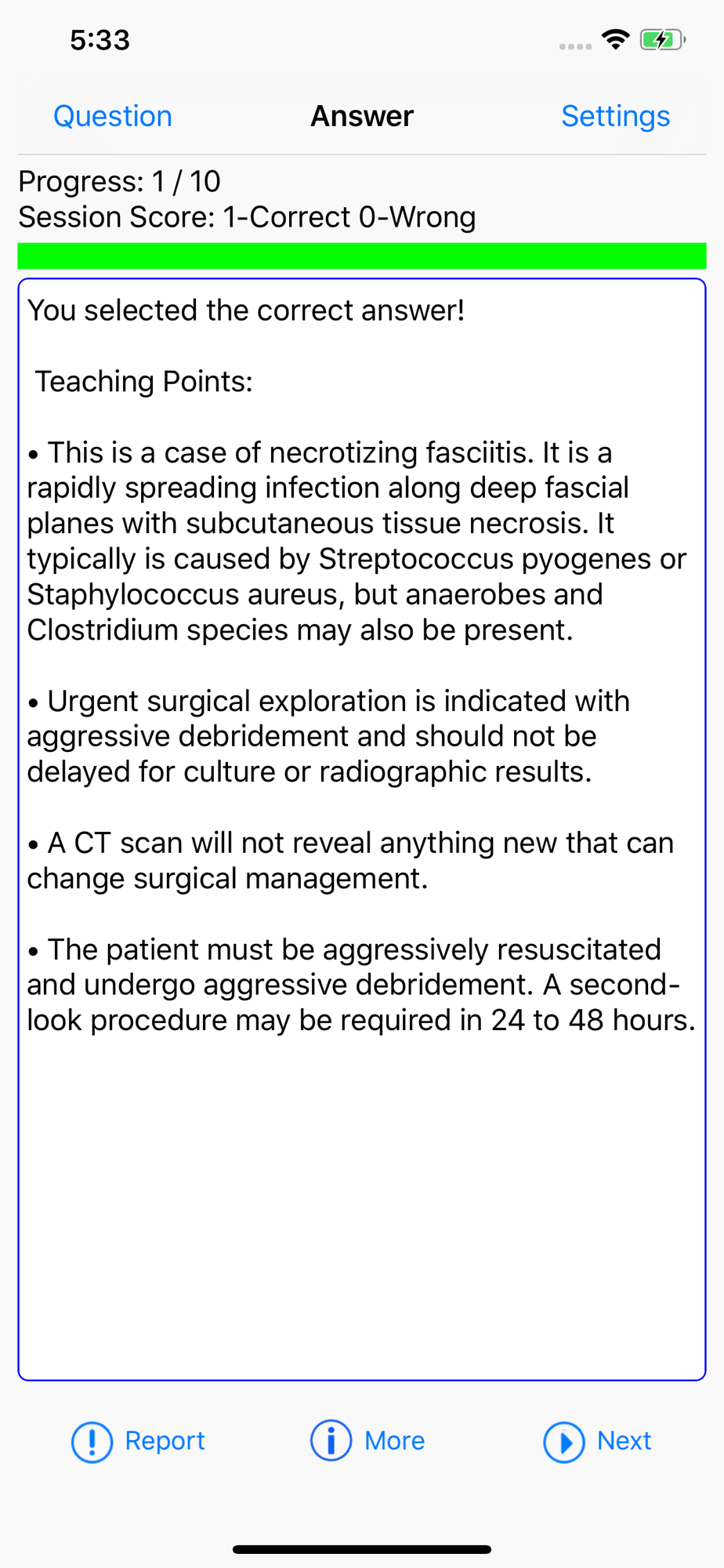 5:33

Question Answer Settings

Progress: 1 / 10
Session Score: 1-Correct 0-Wrong

You selected the correct answer!

Teaching Points:

• This is a case of necrotizing fasciitis. It is a rapidly spreading infection along deep fascial planes with subcutaneous tissue necrosis. It typically is caused by Streptococcus pyogenes or Staphylococcus aureus, but anaerobes and Clostridium species may also be present.

• Urgent surgical exploration is indicated with aggressive debridement and should not be delayed for culture or radiographic results.

• A CT scan will not reveal anything new that can change surgical management.

• The patient must be aggressively resuscitated and undergo aggressive debridement. A second-look procedure may be required in 24 to 48 hours.

Report More Next